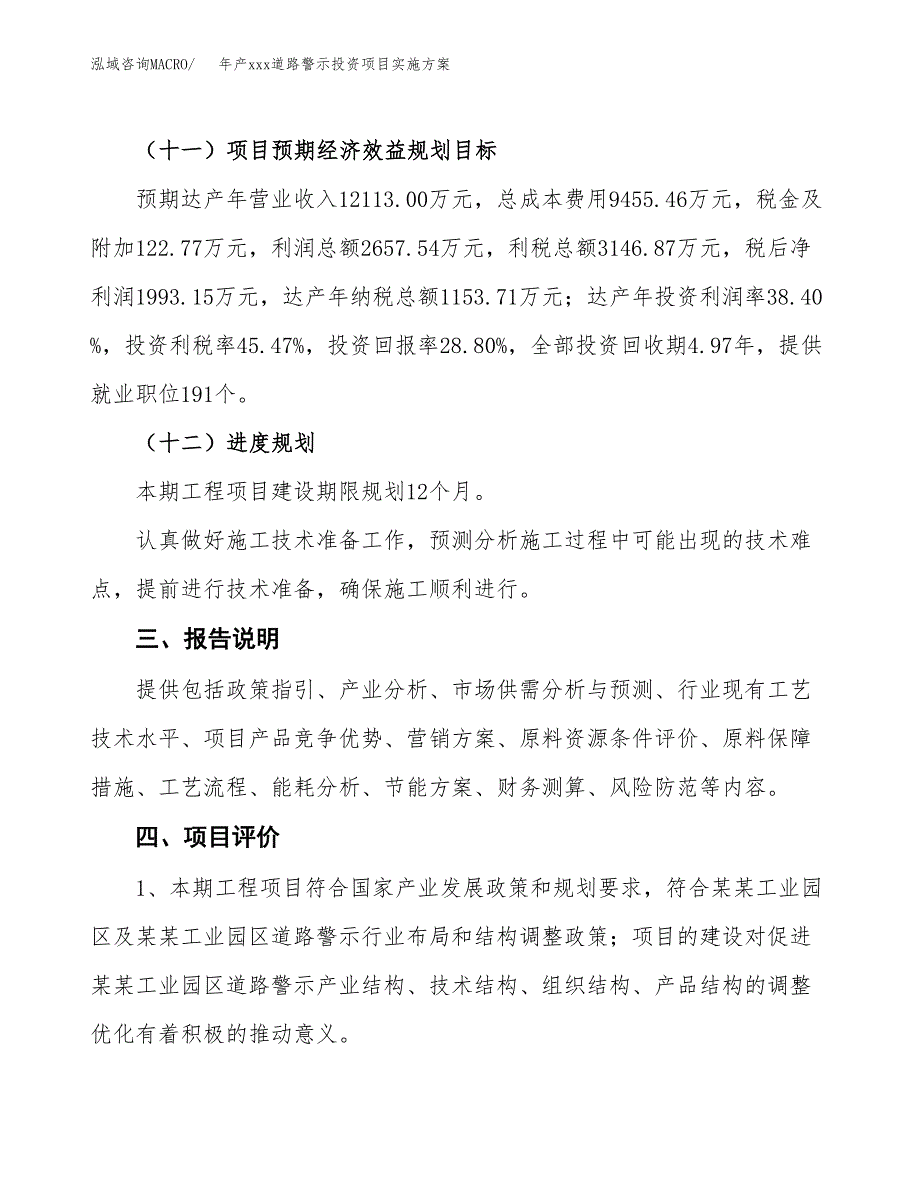 泓域咨询MACRO/　年产xxx道路警示投资项目实施方案

（十一）项目预期经济效益规划目标

预期达产年营业收入12113.00万元，总成本费用9455.46万元，税金及附加122.77万元，利润总额2657.54万元，利税总额3146.87万元，税后净利润1993.15万元，达产年纳税总额1153.71万元；达产年投资利润率38.40%，投资利税率45.47%，投资回报率28.80%，全部投资回收期4.97年，提供就业职位191个。

（十二）进度规划

本期工程项目建设期限规划12个月。

认真做好施工技术准备工作，预测分析施工过程中可能出现的技术难点，提前进行技术准备，确保施工顺利进行。

三、报告说明

提供包括政策指引、产业分析、市场供需分析与预测、行业现有工艺技术水平、项目产品竞争优势、营销方案、原料资源条件评价、原料保障措施、工艺流程、能耗分析、节能方案、财务测算、风险防范等内容。

四、项目评价

1、本期工程项目符合国家产业发展政策和规划要求，符合某某工业园区及某某工业园区道路警示行业布局和结构调整政策；项目的建设对促进某某工业园区道路警示产业结构、技术结构、组织结构、产品结构的调整优化有着积极的推动意义。